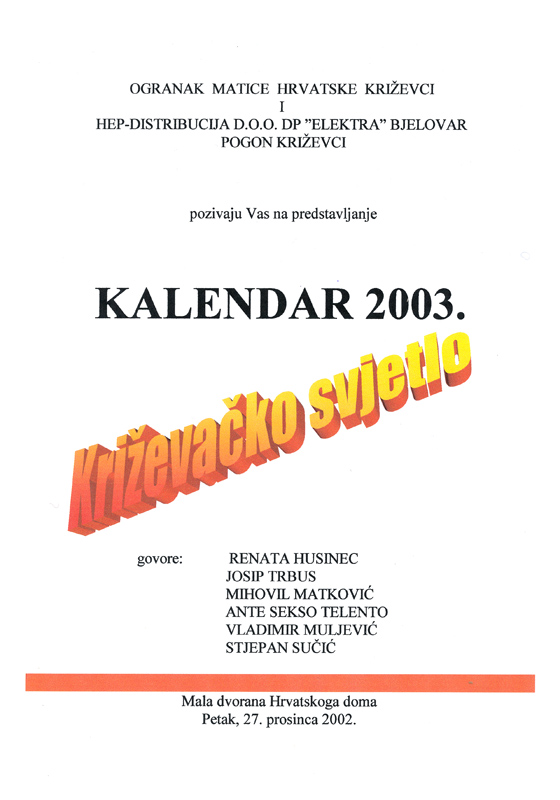 OGRANAK MATICE HRVATSKE KRIŽEVCI
I
HEP-DISTRIBUCIJA D.O.O. DP "ELEKTRA" BJELOVAR
POGON KRIŽEVCI

pozivaju Vas na predstavljanje

KALENDAR 2003.

Križevačko svjetlo

govore: RENATA HUSINEC
JOSIP TRBUS
MIHOVIL MATKOVIĆ
ANTE SEKSO TELENTO
VLADIMIR MULJEVIĆ
STJEPAN SUČIĆ

Mala dvorana Hrvatskoga doma
Petak, 27. prosinca 2002.